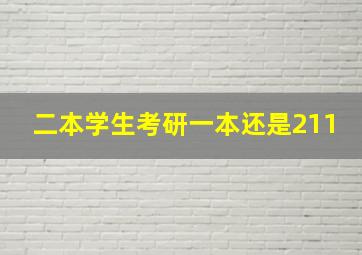 二本学生考研一本还是211